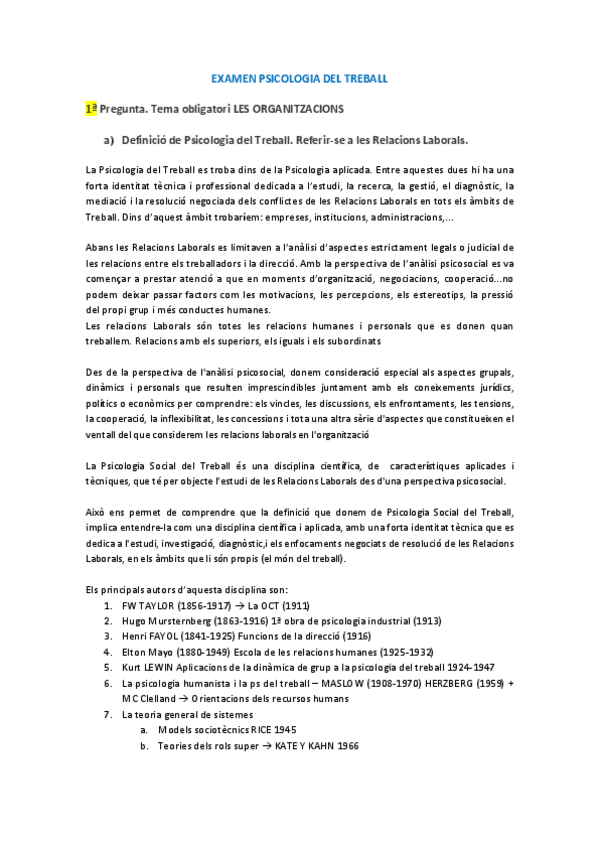 EXAMEN PSICOLOGIA DEL TREBALL

1ª Pregunta. Tema obligatori LES ORGANITZACIONS

a) Definició de Psicologia del Treball. Referir-se a les Relacions Laborals.

La Psicologia del Treball es troba dins de la Psicologia aplicada. Entre aquestes dues hi ha una forta identitat tècnica i professional dedicada a l'estudi, la recerca, la gestió, el diagnòstic, la mediació i la resolució negociada dels conflictes de les Relacions Laborals en tots els àmbits de Treball. Dins d'aquest àmbit trobaríem: empreses, institucions, administracions,...

Abans les Relacions Laborals es limitaven a l'anàlisi d'aspectes estrictament legals o judicial de les relacions entre els treballadors i la direcció. Amb la perspectiva de l'anàlisi psicosocial es va començar a prestar atenció a que en moments d'organització, negociacions, cooperació...no podem deixar passar factors com les motivacions, les percepcions, els estereotips, la pressió del propi grup i més conductes humanes.
Les relacions Laborals són totes les relacions humanes i personals que es donen quan treballem. Relacions amb els superiors, els iguals i els subordinats

Des de la perspectiva de l'anàlisi psicosocial, donem consideració especial als aspectes grupals, dinàmics i personals que resulten imprescindibles juntament amb els coneixements jurídics, polítics o econòmics per comprendre: els vincles, les discussions, els enfrontaments, les tensions, la cooperació, la inflexibilitat, les concessions i tota una altra sèrie d'aspectes que constitueixen el ventall del que considerem les relacions laborals en l'organització

La Psicologia Social del Treball és una disciplina científica, de característiques aplicades i tècniques, que té per objecte l'estudi de les Relacions Laborals des d'una perspectiva psicosocial.

Això ens permet de comprendre que la definició que donem de Psicologia Social del Treball, implica entendre-la com una disciplina científica i aplicada, amb una forta identitat tècnica que es dedica a l'estudi, investigació, diagnòstic,i els enfocaments negociats de resolució de les Relacions Laborals, en els àmbits que li són propis (el món del treball).

Els principals autors d'aquesta disciplina son:
1. FW TAYLOR (1856-1917) → La OCT (1911)
2. Hugo Mursternberg (1863-1916) 1ª obra de psicologia industrial (1913)
3. Henri FAYOL (1841-1925) Funcions de la direcció (1916)
4. Elton Mayo (1880-1949) Escola de les relacions humanes (1925-1932)
5. Kurt LEWIN Aplicacions de la dinàmica de grup a la psicologia del treball 1924-1947
6. La psicologia humanista i la ps del treball – MASLOW (1908-1970) HERZBERG (1959) + MC Clelland → Orientacions dels recursos humans
7. La teoria general de sistemes
a. Models sociotècnics RICE 1945
b. Teories dels rols super → KATE Y KAHN 1966